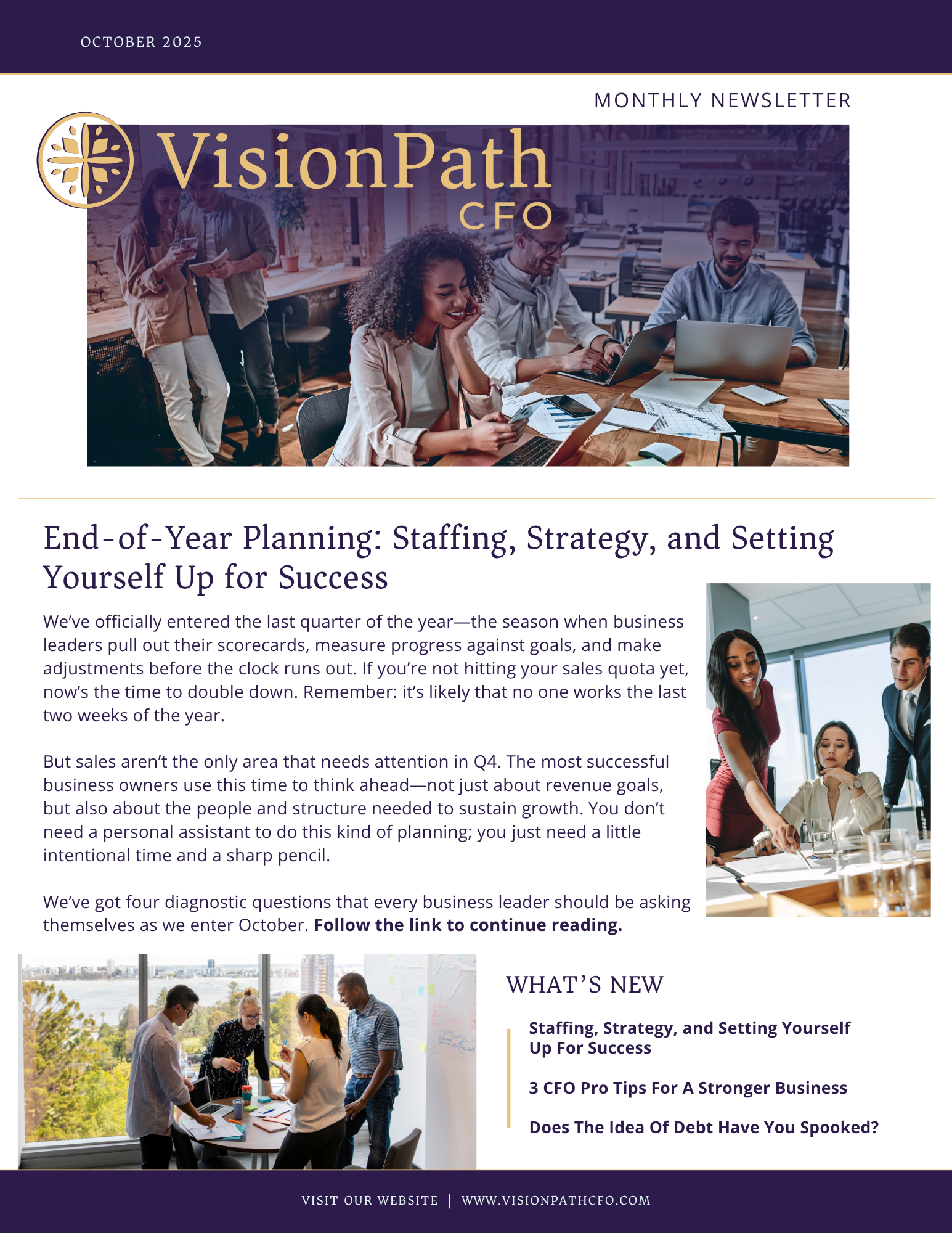 OCTOBER 2025

MONTHLY NEWSLETTER

VisionPath
CFO

End-of-Year Planning: Staffing, Strategy, and Setting Yourself Up for Success

We've officially entered the last quarter of the year—the season when business leaders pull out their scorecards, measure progress against goals, and make adjustments before the clock runs out. If you're not hitting your sales quota yet, now's the time to double down. Remember: it's likely that no one works the last two weeks of the year.

But sales aren't the only area that needs attention in Q4. The most successful business owners use this time to think ahead—not just about revenue goals, but also about the people and structure needed to sustain growth. You don't need a personal assistant to do this kind of planning; you just need a little intentional time and a sharp pencil.

We've got four diagnostic questions that every business leader should be asking themselves as we enter October. Follow the link to continue reading.

WHAT'S NEW

Staffing, Strategy, and Setting Yourself Up For Success

3 CFO Pro Tips For A Stronger Business

Does The Idea Of Debt Have You Spooked?

VISIT OUR WEBSITE | WWW.VISIONPATHCFO.COM